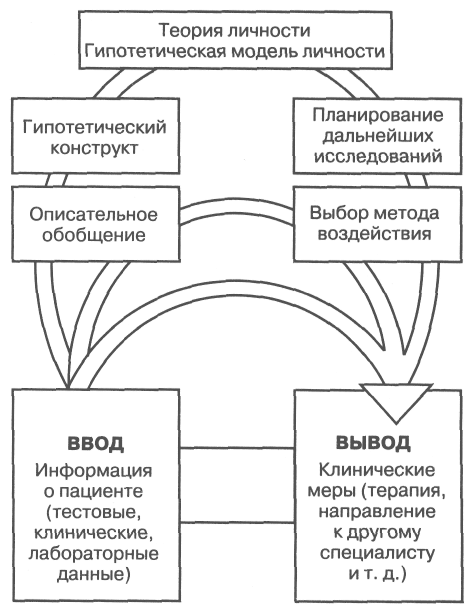 Теория личности
Гипотетическая модель личности

Гипотетический конструкт

Планирование дальнейших исследований

Описательное обобщение

Выбор метода воздействия

ВВОД
Информация о пациенте (тестовые, клинические, лабораторные данные)

ВЫВОД
Клинические меры (терапия, направление к другому специалисту и т. д.)